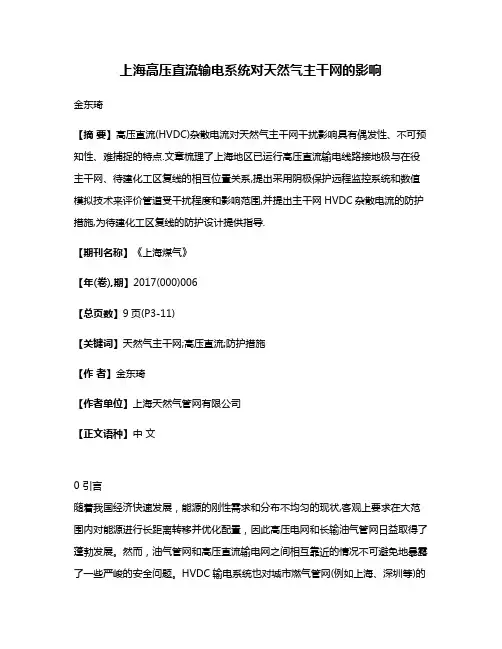 上海高压直流输电系统对天然气主干网的影响

金东琦

【摘 要】高压直流(HVDC)杂散电流对天然气主干网干扰影响具有偶发性、不可预知性、难捕捉的特点.文章梳理了上海地区已运行高压直流输电线路接地极与在役主干网、待建化工区复线的相互位置关系,提出采用阴极保护远程监控系统和数值模拟技术来评价管道受干扰程度和影响范围,并提出主干网 HVDC 杂散电流的防护措施,为待建化工区复线的防护设计提供指导.

【期刊名称】《上海煤气》

【年(卷),期】2017(000)006

【总页数】9 页(P3-11)

【关键词】天然气主干网;高压直流;防护措施

【作 者】金东琦

【作者单位】上海天然气管网有限公司

【正文语种】中 文

0 引言

随着我国经济快速发展，能源的刚性需求和分布不均匀的现状,客观上要求在大范围内对能源进行长距离转移并优化配置，因此高压电网和长输油气管网日益取得了蓬勃发展。然而，油气管网和高压直流输电网之间相互靠近的情况不可避免地暴露了一些严峻的安全问题。HVDC 输电系统也对城市燃气管网(例如上海、深圳等)的